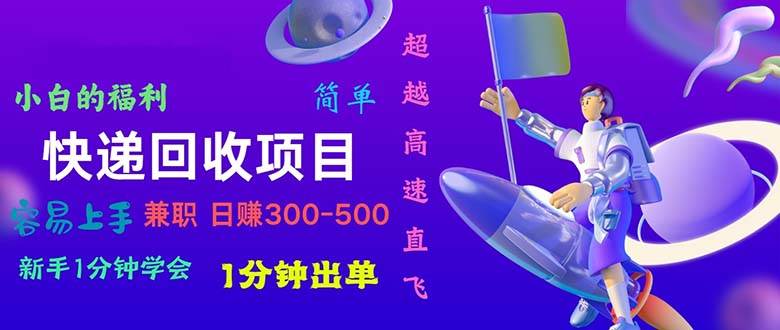 小白的福利

简单

快递回收项目

容易上手 兼职 日赚300-500

新手1分钟学会 1分钟出单

超越高速直飞